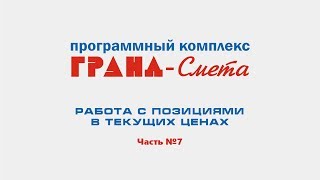 программный комплекс
ГРАНД-Смета

РАБОТА С ПОЗИЦИЯМИ
В ТЕКУЩИХ ЦЕНАХ

Часть №7